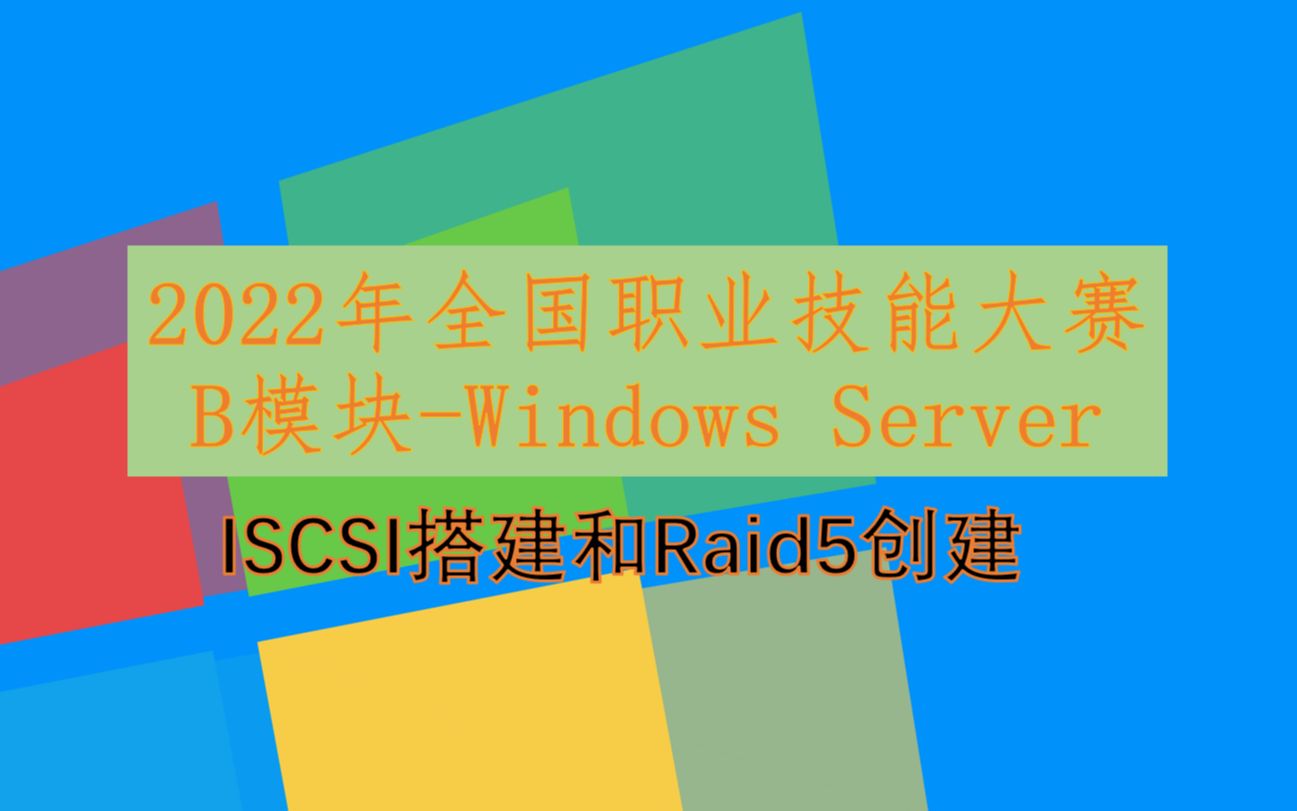 2022年全国职业技能大赛
B模块-Windows Server

ISCSI搭建和Raid5创建